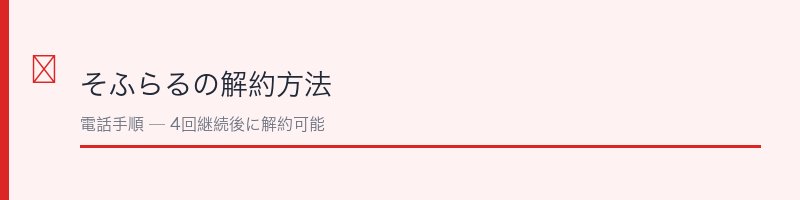 そふらるの解約方法

電話手順 — 4回継続後に解約可能